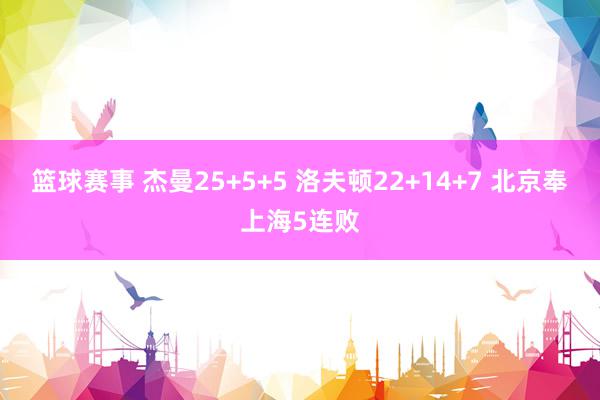 篮球赛事 杰曼25+5+5 洛夫顿22+14+7 北京奉上海5连败